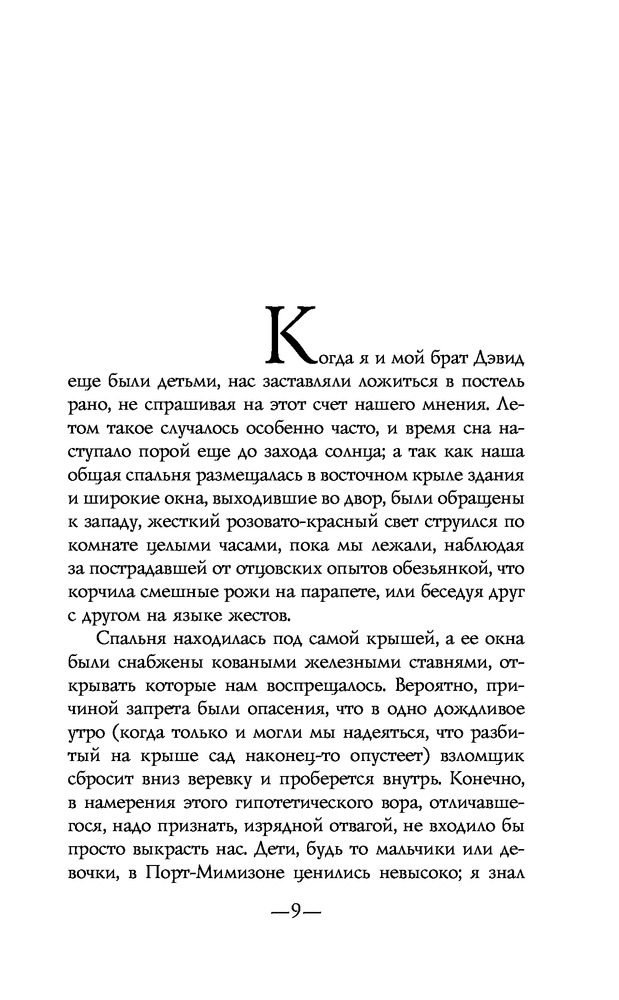 Когда я и мой брат Дэвид еще были детьми, нас заставляли ложиться в постель рано, не спрашивая на этот счет нашего мнения. Летом такое случалось особенно часто, и время сна наступало порой еще до захода солнца; а так как наша общая спальня размещалась в восточном крыле здания и широкие окна, выходившие во двор, были обращены к западу, жесткий розовато-красный свет струился по комнате целыми часами, пока мы лежали, наблюдая за пострадавшей от отцовских опытов обезьянкой, что корчила смешные рожи на парапете, или беседуя друг с другом на языке жестов.

Спальня находилась под самой крышей, а ее окна были снабжены коваными железными ставнями, открывать которые нам воспрещалось. Вероятно, причиной запрета были опасения, что в одно дождливое утро (когда только и могли мы надеяться, что разбитый на крыше сад наконец-то опустеет) взломщик сбросит вниз веревку и проберется внутрь. Конечно, в намерения этого гипотетического вора, отличавшегося, надо признать, изрядной отвагой, не входило бы просто выкрасть нас. Дети, будь то мальчики или девочки, в Порт-Мимизоне ценились невысоко; я знал

—9—